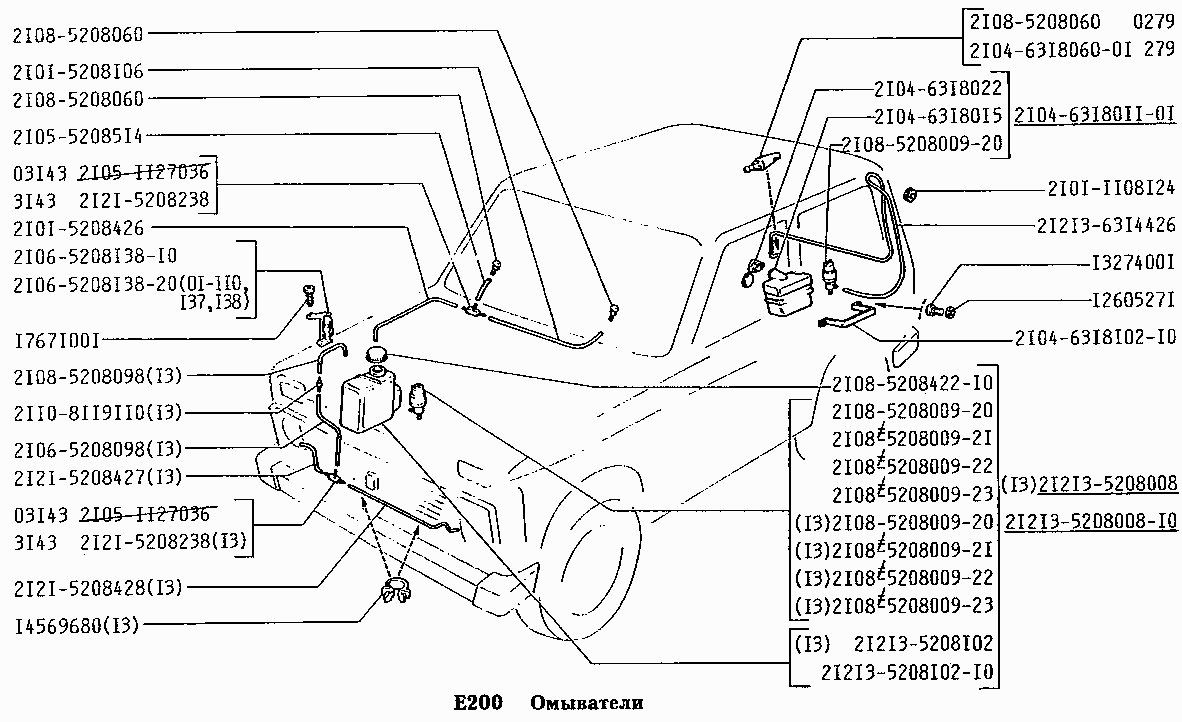 2I08-5208060
2I0I-5208I06
2I08-5208060
2I05-52085I4
03I43 2I05-II27036
3I43 2I2I-5208238
2I0I-5208426
2I06-5208I38-I0
2I06-5208I38-20(0I-II0, I37,I38)
I767I00I
2I08-5208098(I3)
2II0-8II9II0(I3)
2I06-5208098(I3)
2I2I-5208427(I3)
03I43 2I05-II27036
3I43 2I2I-5208238(I3)
2I2I-5208428(I3)
I4569680(I3)

2I08-5208060 0279
2I04-63I8060-0I 279
2I04-63I8022
2I04-63I80I5
2I08-5208009-20
2I04-63I80II-0I
2I0I-II08I24
2I2I3-63I4426
I327400I
I260527I
2I04-63I8I02-I0
2I08-5208422-I0
2I08-5208009-20
2I08-5208009-2I
2I08-5208009-22
2I08-5208009-23
(I3)2I08-5208009-20
(I3)2I08-5208009-2I
(I3)2I08-5208009-22
(I3)2I08-5208009-23
(I3)2I2I3-5208008
2I2I3-5208008-I0
(I3) 2I2I3-5208I02
2I2I3-5208I02-I0

E200 Омыватели